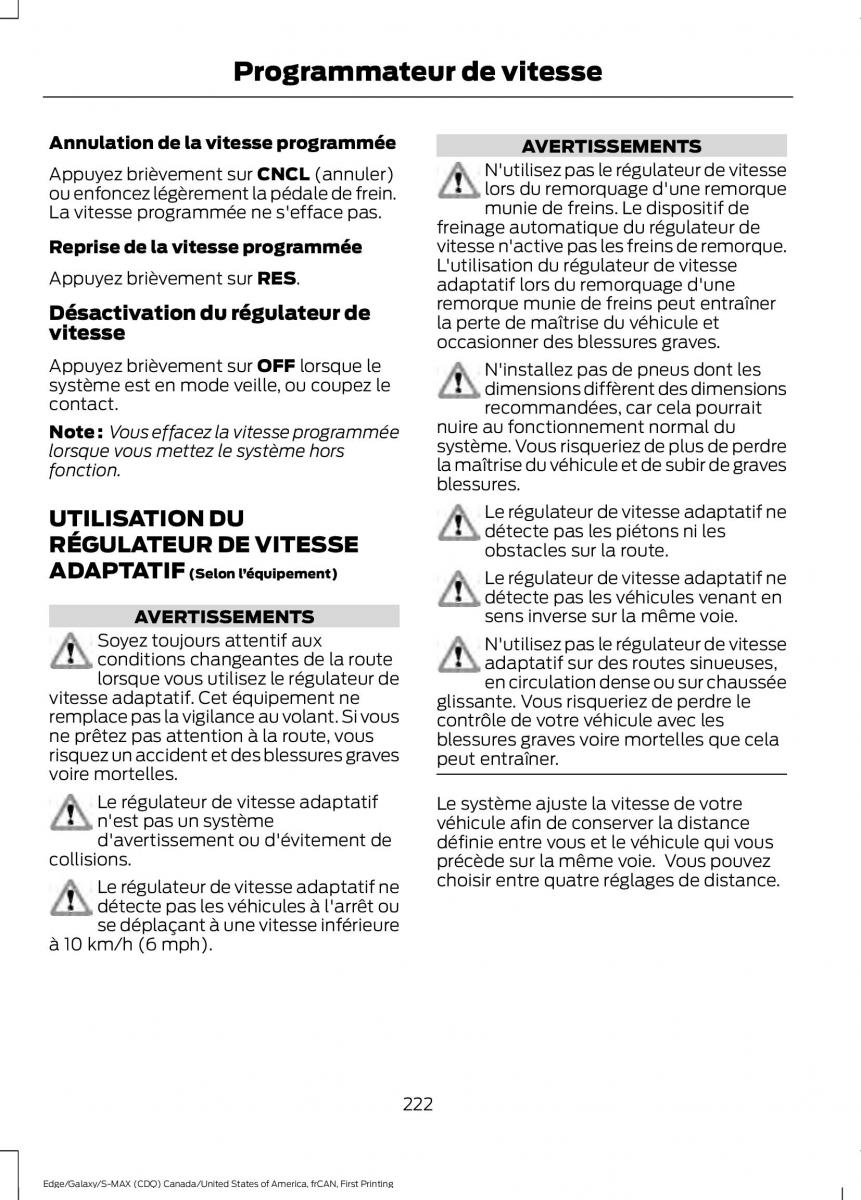 Programmateur de vitesse

Annulation de la vitesse programmée

Appuyez brièvement sur CNCL (annuler) ou enfoncez légèrement la pédale de frein. La vitesse programmée ne s'efface pas.

Reprise de la vitesse programmée

Appuyez brièvement sur RES.

Désactivation du régulateur de vitesse

Appuyez brièvement sur OFF lorsque le système est en mode veille, ou coupez le contact.

Note : Vous effacez la vitesse programmée lorsque vous mettez le système hors fonction.

UTILISATION DU RÉGULATEUR DE VITESSE ADAPTATIF (Selon l'équipement)

AVERTISSEMENTS

Soyez toujours attentif aux conditions changeantes de la route lorsque vous utilisez le régulateur de vitesse adaptatif. Cet équipement ne remplace pas la vigilance au volant. Si vous ne prêtez pas attention à la route, vous risquez un accident et des blessures graves voire mortelles.

Le régulateur de vitesse adaptatif n'est pas un système d'avertissement ou d'évitement de collisions.

Le régulateur de vitesse adaptatif ne détecte pas les véhicules à l'arrêt ou se déplaçant à une vitesse inférieure à 10 km/h (6 mph).

AVERTISSEMENTS

N'utilisez pas le régulateur de vitesse lors du remorquage d'une remorque munie de freins. Le dispositif de freinage automatique du régulateur de vitesse n'active pas les freins de remorque. L'utilisation du régulateur de vitesse adaptatif lors du remorquage d'une remorque munie de freins peut entraîner la perte de maîtrise du véhicule et occasionner des blessures graves.

N'installez pas de pneus dont les dimensions diffèrent des dimensions recommandées, car cela pourrait nuire au fonctionnement normal du système. Vous risqueriez de plus de perdre la maîtrise du véhicule et de subir de graves blessures.

Le régulateur de vitesse adaptatif ne détecte pas les piétons ni les obstacles sur la route.

Le régulateur de vitesse adaptatif ne détecte pas les véhicules venant en sens inverse sur la même voie.

N'utilisez pas le régulateur de vitesse adaptatif sur des routes sinueuses, en circulation dense ou sur chaussée glissante. Vous risqueriez de perdre le contrôle de votre véhicule avec les blessures graves voire mortelles que cela peut entraîner.

Le système ajuste la vitesse de votre véhicule afin de conserver la distance définie entre vous et le véhicule qui vous précède sur la même voie. Vous pouvez choisir entre quatre réglages de distance.

222

Edge/Galaxy/S-MAX (CDQ) Canada/United States of America, frCAN, First Printing